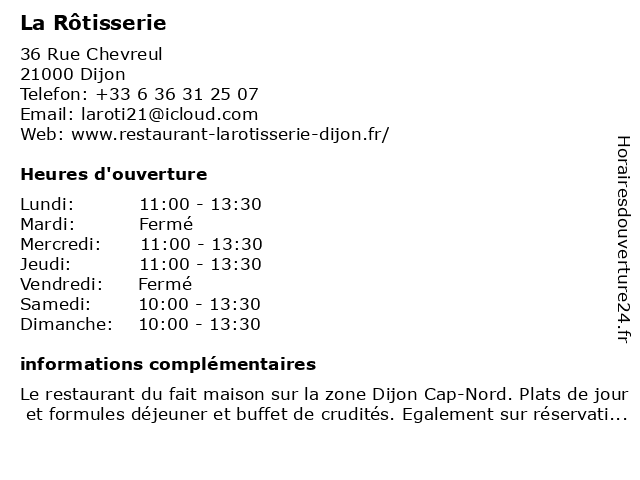 La Rôtisserie

36 Rue Chevreul
21000 Dijon
Telefon: +33 6 36 31 25 07
Email: laroti21@icloud.com
Web: www.restaurant-larotisserie-dijon.fr/

Heures d'ouverture

Lundi: 11:00 - 13:30
Mardi: Fermé
Mercredi: 11:00 - 13:30
Jeudi: 11:00 - 13:30
Vendredi: Fermé
Samedi: 10:00 - 13:30
Dimanche: 10:00 - 13:30

informations complémentaires

Le restaurant du fait maison sur la zone Dijon Cap-Nord. Plats de jour et formules déjeuner et buffet de crudités. Egalement sur réservati...

Horairesdouverture24.fr